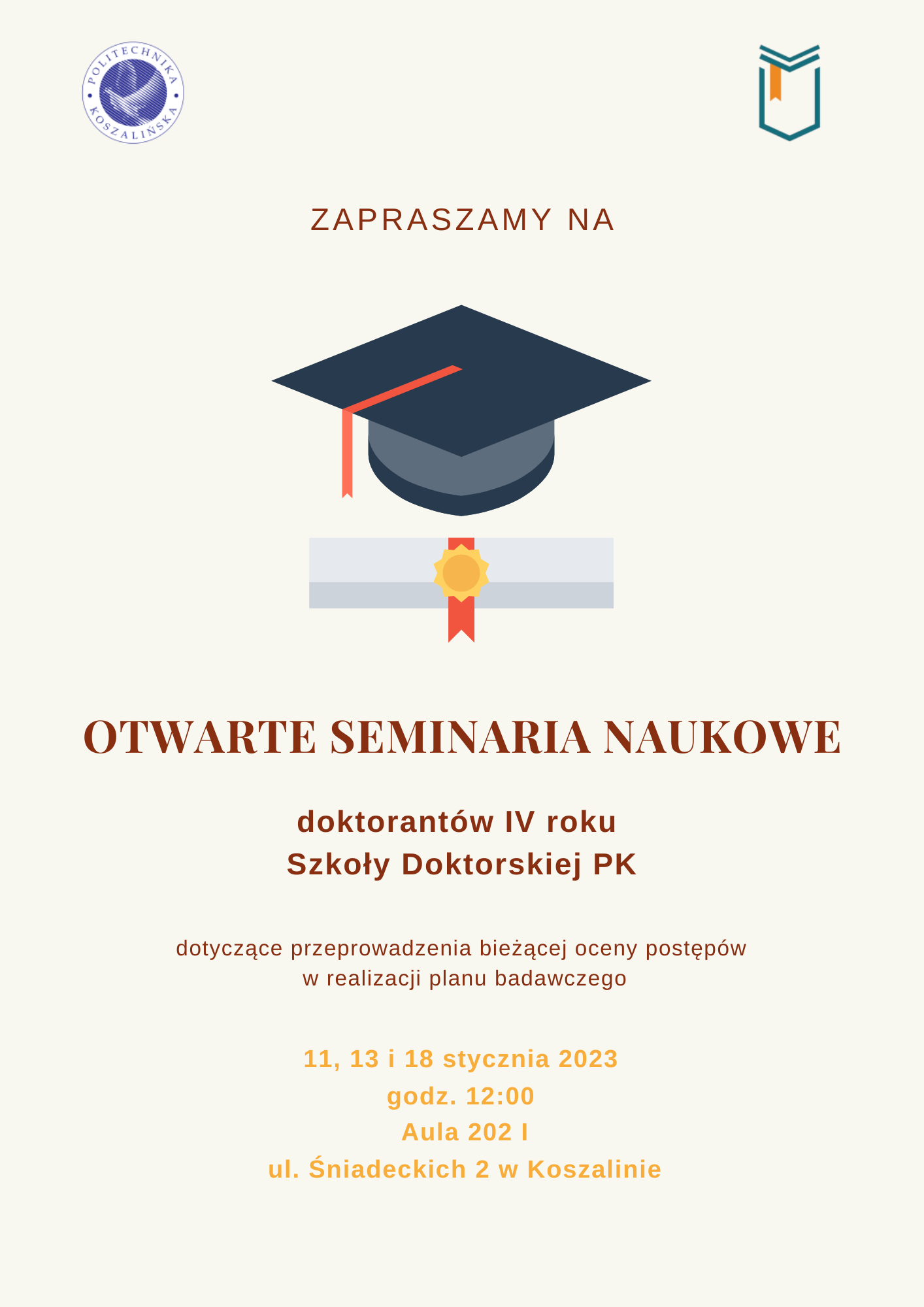 POLITECHNIKA KOSZALIŃSKA

ZAPRASZAMY NA

OTWARTE SEMINARIA NAUKOWE

doktorantów IV roku
Szkoły Doktorskiej PK

dotyczące przeprowadzenia bieżącej oceny postępów w realizacji planu badawczego

11, 13 i 18 stycznia 2023
godz. 12:00
Aula 202 I
ul. Śniadeckich 2 w Koszalinie